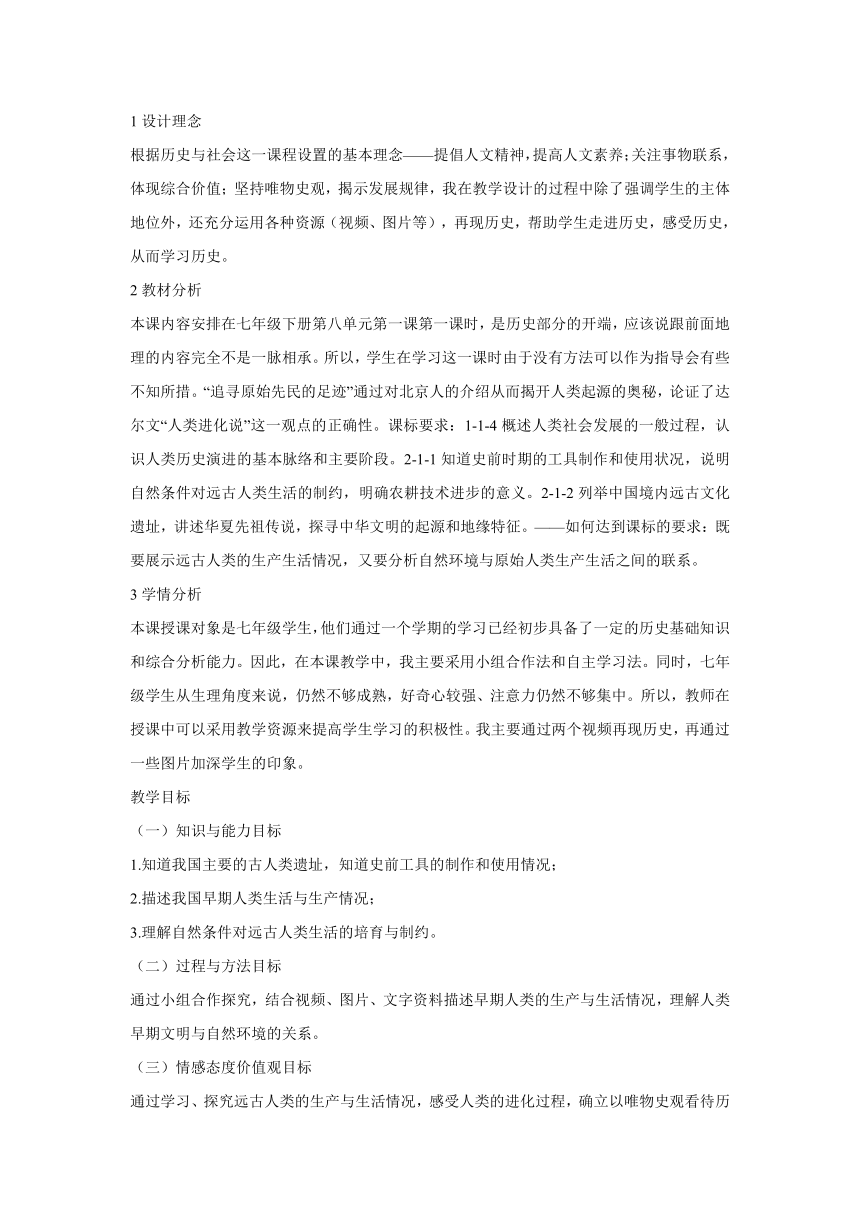 1 设计理念

根据历史与社会这一课程设置的基本理念——提倡人文精神，提高人文素养；关注事物联系，体现综合价值；坚持唯物史观，揭示发展规律，我在教学设计的过程中除了强调学生的主体地位外，还充分运用各种资源（视频、图片等），再现历史，帮助学生走进历史，感受历史，从而学习历史。

2 教材分析

本课内容安排在七年级下册第八单元第一课第一课时，是历史部分的开端，应该说跟前面地理的内容完全不是一脉相承。所以，学生在学习这一课时由于没有方法可以作为指导会有些不知所措。“追寻原始先民的足迹”通过对北京人的介绍从而揭开人类起源的奥秘，论证了达尔文“人类进化说”这一观点的正确性。课标要求：1-1-4 概述人类社会发展的一般过程，认识人类历史演进的基本脉络和主要阶段。2-1-1 知道史前时期的工具制作和使用状况，说明自然条件对远古人类生活的制约，明确农耕技术进步的意义。2-1-2 列举中国境内远古文化遗址，讲述华夏先祖传说，探寻中华文明的起源和地缘特征。——如何达到课标的要求：既要展示远古人类的生产生活情况，又要分析自然环境与原始人类生产生活之间的联系。

3 学情分析

本课授课对象是七年级学生，他们通过一个学期的学习已经初步具备了一定的历史基础知识和综合分析能力。因此，在本课教学中，我主要采用小组合作法和自主学习法。同时，七年级学生从生理角度来说，仍然不够成熟，好奇心较强、注意力仍然不够集中。所以，教师在授课中可以采用教学资源来提高学生学习的积极性。我主要通过两个视频再现历史，再通过一些图片加深学生的印象。

教学目标

（一）知识与能力目标

1.知道我国主要的古人类遗址，知道史前工具的制作和使用情况；

2.描述我国早期人类生活与生产情况；

3.理解自然条件对远古人类生活的培育与制约。

（二）过程与方法目标

通过小组合作探究，结合视频、图片、文字资料描述早期人类的生产与生活情况，理解人类早期文明与自然环境的关系。

（三）情感态度价值观目标

通过学习、探究远古人类的生产与生活情况，感受人类的进化过程，确立以唯物史观看待历